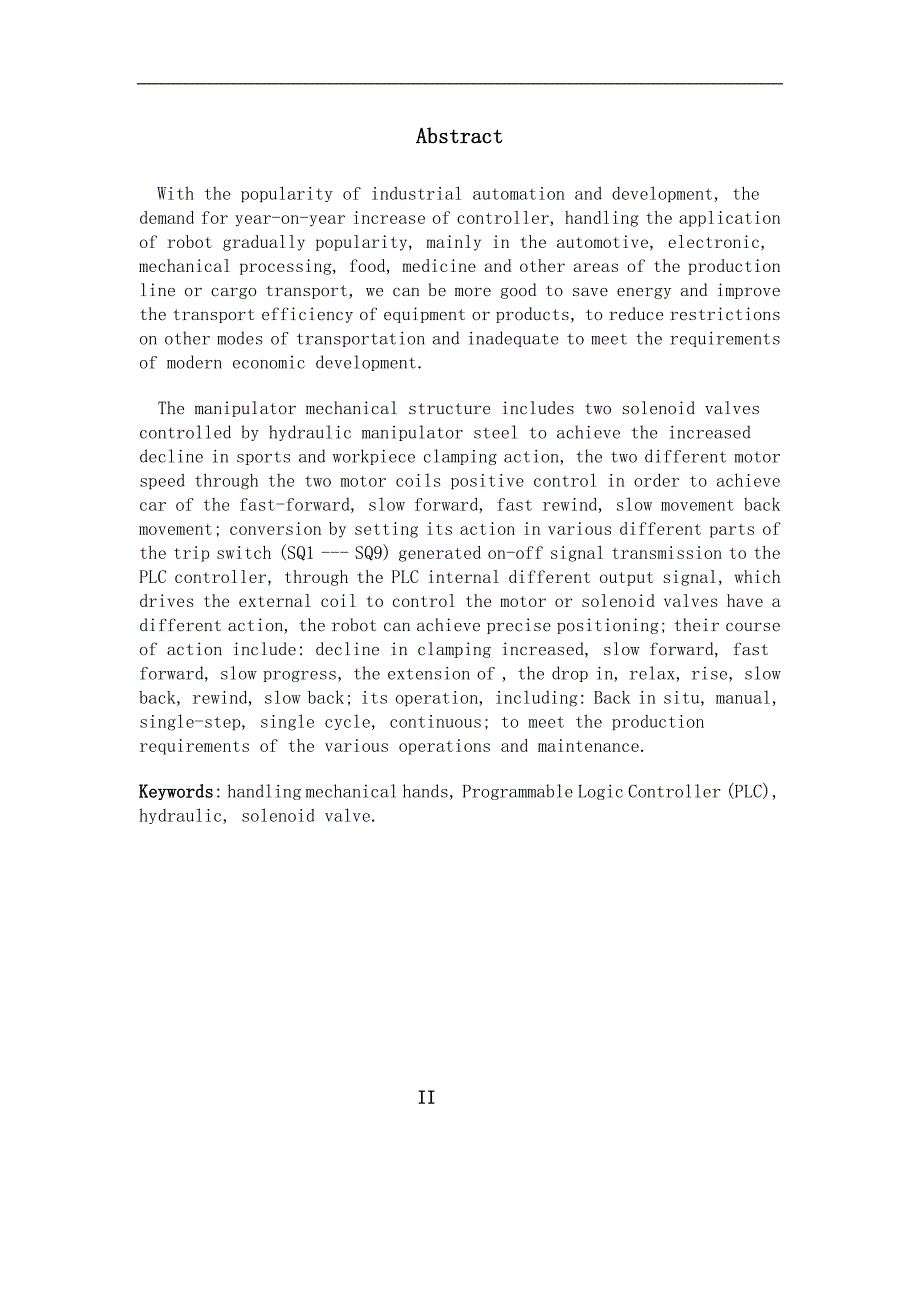 Abstract

With the popularity of industrial automation and development, the demand for year-on-year increase of controller, handling the application of robot gradually popularity, mainly in the automotive, electronic, mechanical processing, food, medicine and other areas of the production line or cargo transport, we can be more good to save energy and improve the transport efficiency of equipment or products, to reduce restrictions on other modes of transportation and inadequate to meet the requirements of modern economic development.

The manipulator mechanical structure includes two solenoid valves controlled by hydraulic manipulator steel to achieve the increased decline in sports and workpiece clamping action, the two different motor speed through the two motor coils positive control in order to achieve car of the fast-forward, slow forward, fast rewind, slow movement back movement; conversion by setting its action in various different parts of the trip switch (SQ1 --- SQ9) generated on-off signal transmission to the PLC controller, through the PLC internal different output signal, which drives the external coil to control the motor or solenoid valves have a different action, the robot can achieve precise positioning; their course of action include: decline in clamping increased, slow forward, fast forward, slow progress, the extension of , the drop in, relax, rise, slow back, rewind, slow back; its operation, including: Back in situ, manual, single-step, single cycle, continuous; to meet the production requirements of the various operations and maintenance.

Keywords: handling mechanical hands, Programmable Logic Controller (PLC), hydraulic, solenoid valve.

II